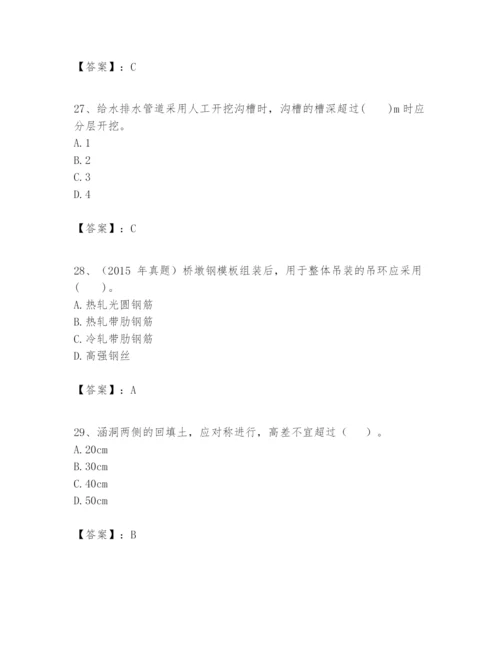 【答案】：C

27、给水排水管道采用人工开挖沟槽时，沟槽的槽深超过(　　)m 时应分层开挖。
A. 1
B. 2
C. 3
D. 4

【答案】：C

28、（2015 年真题）桥墩钢模板组装后，用于整体吊装的吊环应采用(　　)。
A. 热轧光圆钢筋
B. 热轧带肋钢筋
C. 冷轧带肋钢筋
D. 高强钢丝

【答案】：A

29、涵洞两侧的回填土，应对称进行，高差不宜超过（　　）。
A. 20cm
B. 30cm
C. 40cm
D. 50cm

【答案】：B